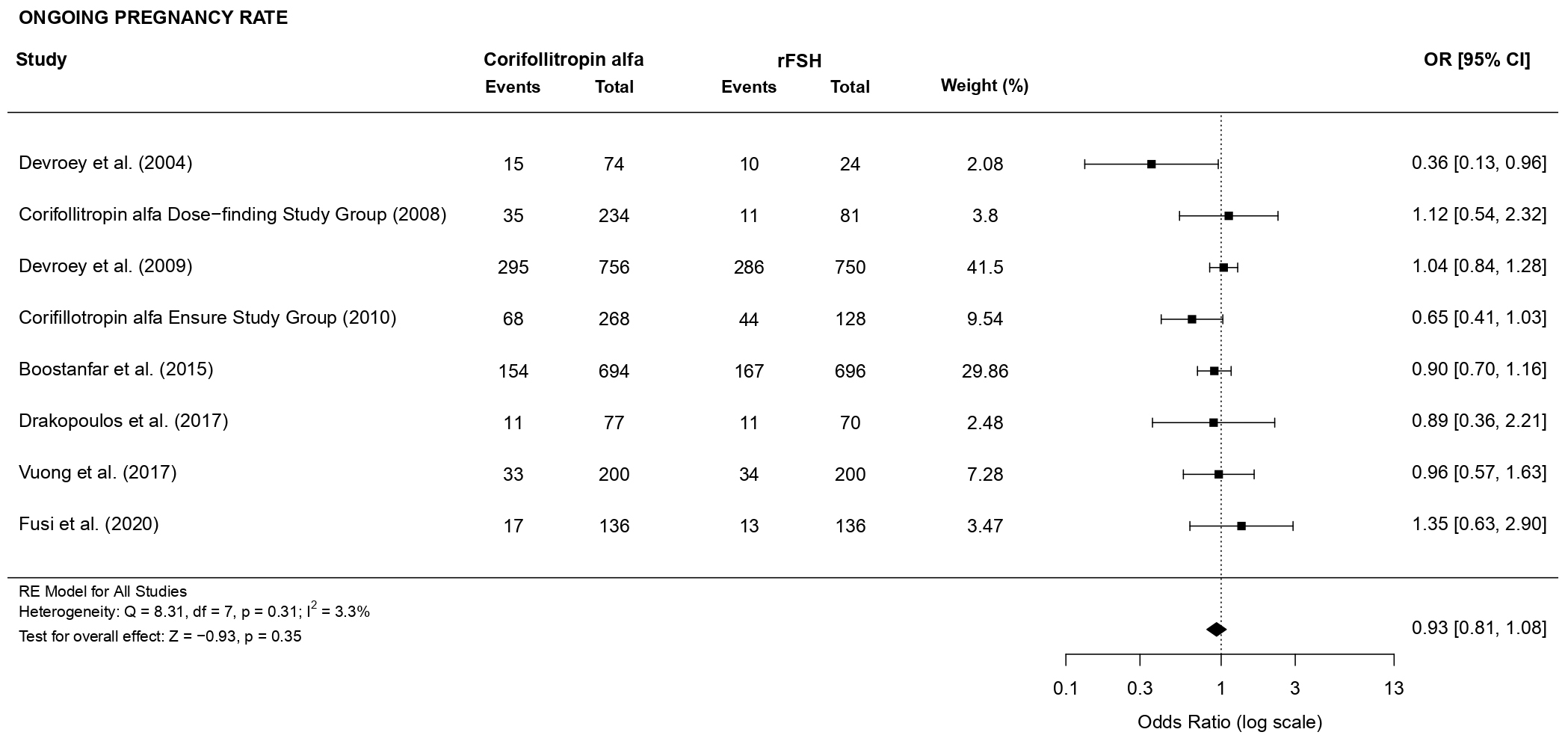 ONGOING PREGNANCY RATE

| Study | Corifollitropin alfa Events | Corifollitropin alfa Total | rFSH Events | rFSH Total | Weight (%) | OR [95% CI] |
|---|---|---|---|---|---|---|
| Devroey et al. (2004) | 15 | 74 | 10 | 24 | 2.08 | 0.36 [0.13, 0.96] |
| Corifollitropin alfa Dose−finding Study Group (2008) | 35 | 234 | 11 | 81 | 3.8 | 1.12 [0.54, 2.32] |
| Devroey et al. (2009) | 295 | 756 | 286 | 750 | 41.5 | 1.04 [0.84, 1.28] |
| Corifillotropin alfa Ensure Study Group (2010) | 68 | 268 | 44 | 128 | 9.54 | 0.65 [0.41, 1.03] |
| Boostanfar et al. (2015) | 154 | 694 | 167 | 696 | 29.86 | 0.90 [0.70, 1.16] |
| Drakopoulos et al. (2017) | 11 | 77 | 11 | 70 | 2.48 | 0.89 [0.36, 2.21] |
| Vuong et al. (2017) | 33 | 200 | 34 | 200 | 7.28 | 0.96 [0.57, 1.63] |
| Fusi et al. (2020) | 17 | 136 | 13 | 136 | 3.47 | 1.35 [0.63, 2.90] |

RE Model for All Studies
Heterogeneity: Q = 8.31, df = 7, p = 0.31; $I^2$ = 3.3%
Test for overall effect: Z = −0.93, p = 0.35

0.93 [0.81, 1.08]

0.1 0.3 1 3 13

Odds Ratio (log scale)